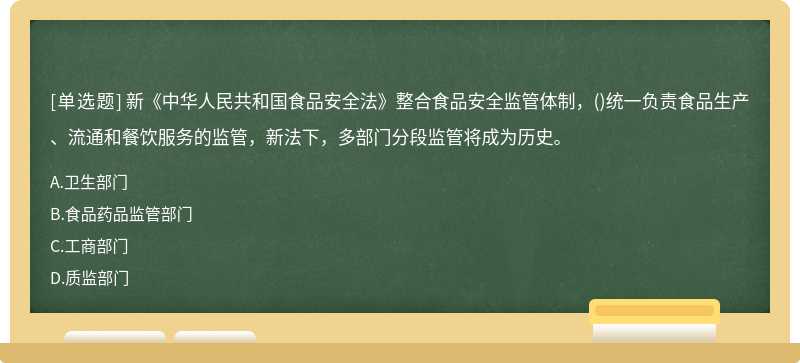 [单选题] 新《中华人民共和国食品安全法》整合食品安全监管体制，()统一负责食品生产、流通和餐饮服务的监管，新法下，多部门分段监管将成为历史。

A.卫生部门

B.食品药品监管部门

C.工商部门

D.质监部门